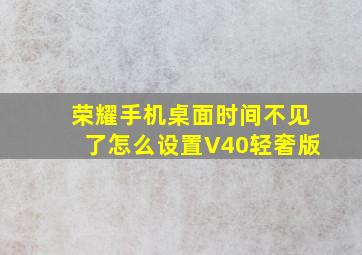 荣耀手机桌面时间不见了怎么设置V40轻奢版